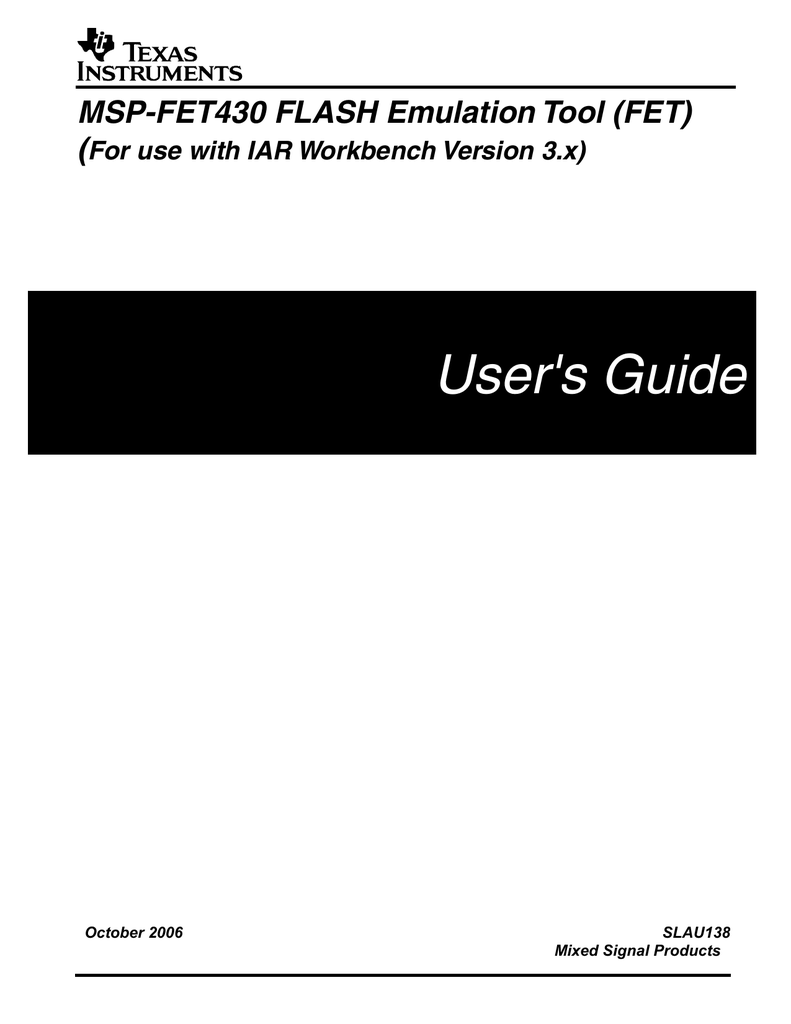 TEXAS INSTRUMENTS

MSP-FET430 FLASH Emulation Tool (FET)
(For use with IAR Workbench Version 3.x)

User's Guide

October 2006

SLAU138
Mixed Signal Products